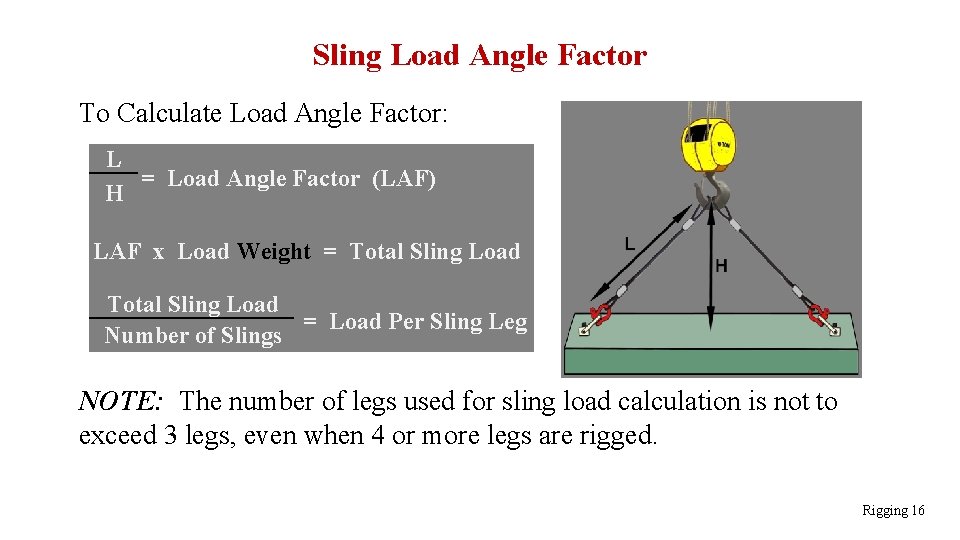 Sling Load Angle Factor

To Calculate Load Angle Factor:

$\frac{L}{H}$ = Load Angle Factor (LAF)

LAF x Load Weight = Total Sling Load

$\frac{\text{Total Sling Load}}{\text{Number of Slings}}$ = Load Per Sling Leg

L

H

NOTE: The number of legs used for sling load calculation is not to exceed 3 legs, even when 4 or more legs are rigged.

Rigging 16